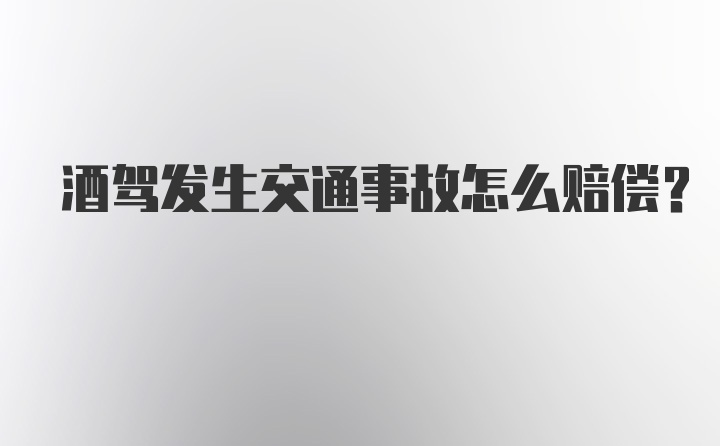 酒驾发生交通事故怎么赔偿?